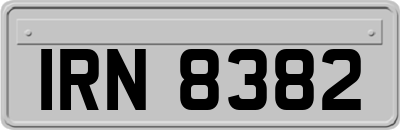 IRN 8382